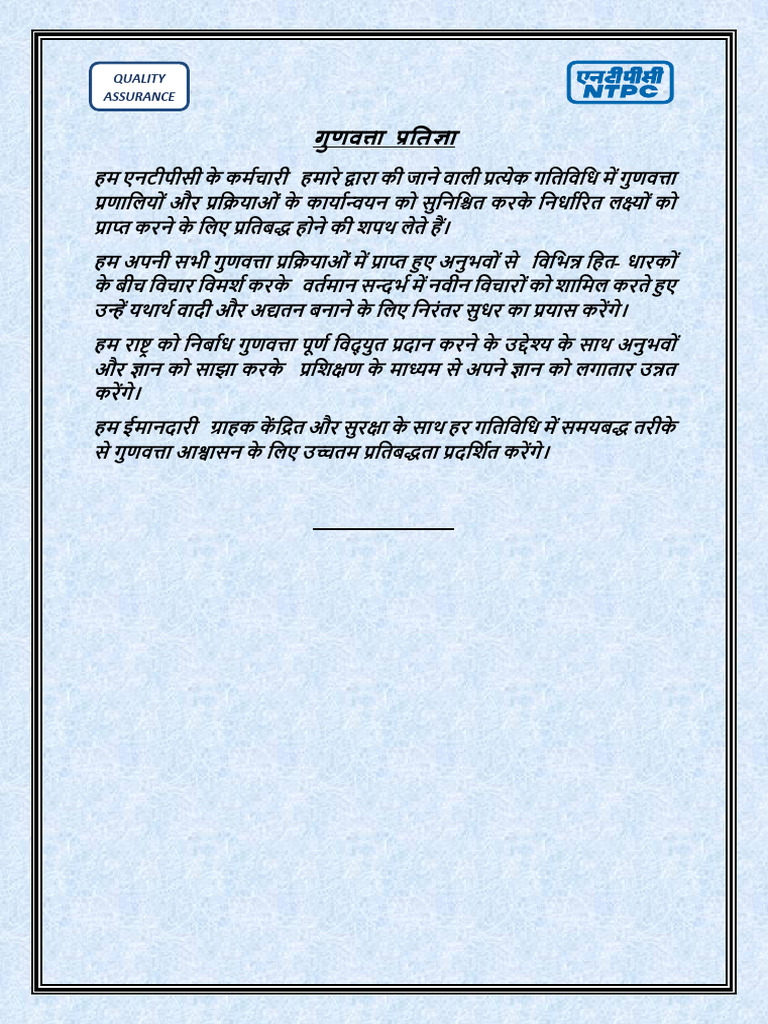 QUALITY ASSURANCE

एनटीपीसी
NTPC

गुणवत्ता प्रतिज्ञा

हम एनटीपीसी के कर्मचारी हमारे द्वारा की जाने वाली प्रत्येक गतिविधि में गुणवत्ता प्रणालियों और प्रक्रियाओं के कार्यान्वयन को सुनिश्चित करके निर्धारित लक्ष्यों को प्राप्त करने के लिए प्रतिबद्ध होने की शपथ लेते हैं।

हम अपनी सभी गुणवत्ता प्रक्रियाओं में प्राप्त हुए अनुभवों से विभिन्न हित- धारकों के बीच विचार विमर्श करके वर्तमान सन्दर्भ में नवीन विचारों को शामिल करते हुए उन्हें यथार्थ वादी और अद्यतन बनाने के लिए निरंतर सुधर का प्रयास करेंगे।

हम राष्ट्र को निर्बाध गुणवत्ता पूर्ण विद्युत प्रदान करने के उद्देश्य के साथ अनुभवों और ज्ञान को साझा करके प्रशिक्षण के माध्यम से अपने ज्ञान को लगातार उन्नत करेंगे।

हम ईमानदारी ग्राहक केंद्रित और सुरक्षा के साथ हर गतिविधि में समयबद्ध तरीके से गुणवत्ता आश्वासन के लिए उच्चतम प्रतिबद्धता प्रदर्शित करेंगे।